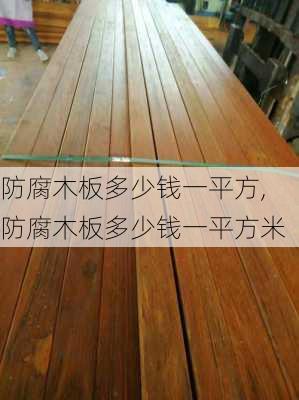 防腐木板多少钱一平方,
防腐木板多少钱一平方米